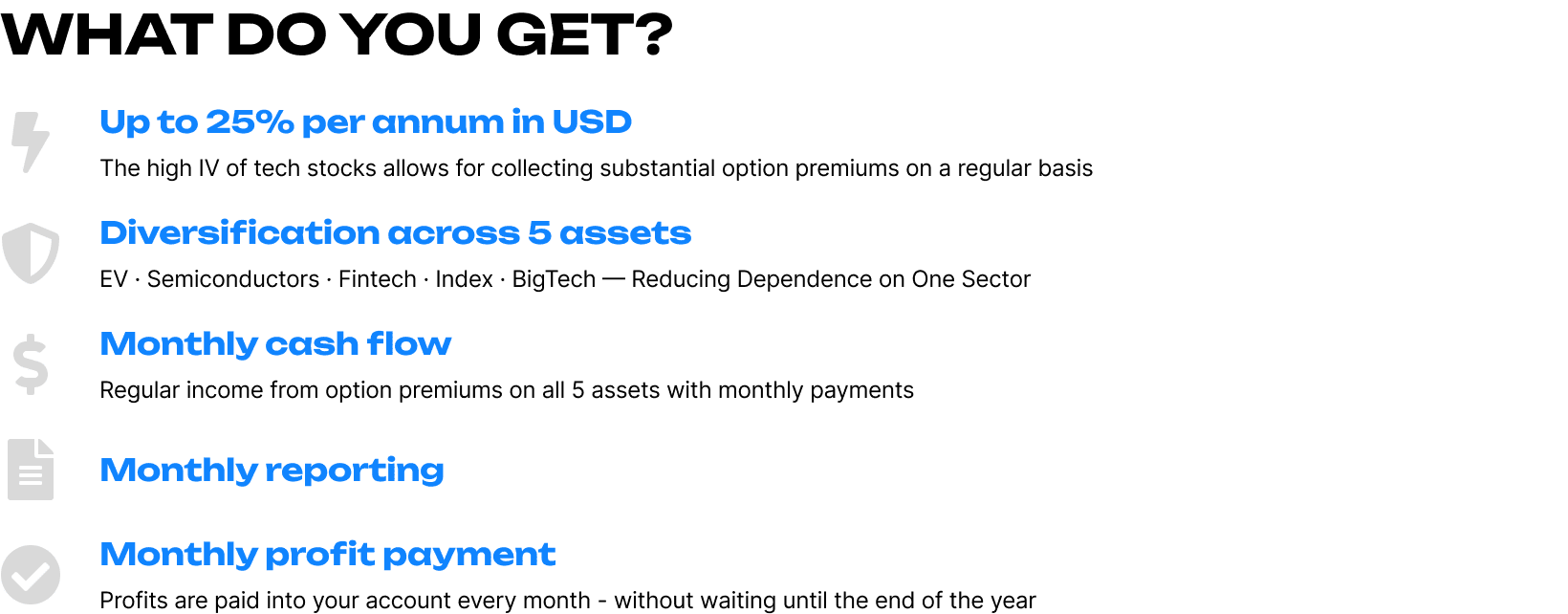 WHAT DO YOU GET?

Up to 25% per annum in USD

The high IV of tech stocks allows for collecting substantial option premiums on a regular basis

Diversification across 5 assets

EV · Semiconductors · Fintech · Index · BigTech — Reducing Dependence on One Sector

Monthly cash flow

Regular income from option premiums on all 5 assets with monthly payments

Monthly reporting

Monthly profit payment

Profits are paid into your account every month - without waiting until the end of the year